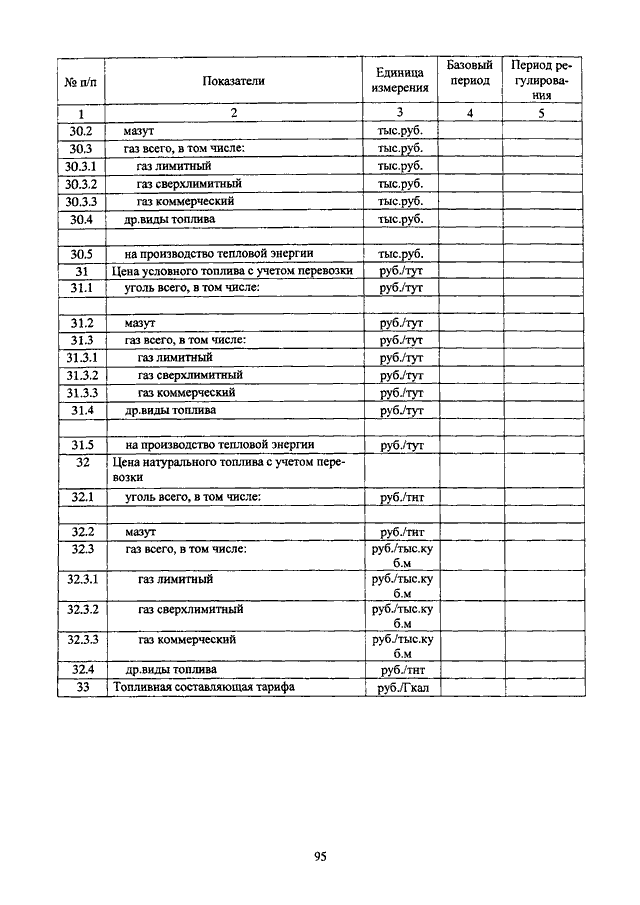 | № п/п | Показатели | Единица измерения | Базовый период | Период регулирования |
|---|---|---|---|---|
| 1 | 2 | 3 | 4 | 5 |
| 30.2 | мазут | тыс.руб. | | |
| 30.3 | газ всего, в том числе: | тыс.руб. | | |
| 30.3.1 | газ лимитный | тыс.руб. | | |
| 30.3.2 | газ сверхлимитный | тыс.руб. | | |
| 30.3.3 | газ коммерческий | тыс.руб. | | |
| 30.4 | др.виды топлива | тыс.руб. | | |
| | | | | |
| 30.5 | на производство тепловой энергии | тыс.руб. | | |
| 31 | Цена условного топлива с учетом перевозки | руб./тут | | |
| 31.1 | уголь всего, в том числе: | руб./тут | | |
| | | | | |
| 31.2 | мазут | руб./тут | | |
| 31.3 | газ всего, в том числе: | руб./тут | | |
| 31.3.1 | газ лимитный | руб./тут | | |
| 31.3.2 | газ сверхлимитный | руб./тут | | |
| 31.3.3 | газ коммерческий | руб./тут | | |
| 31.4 | др.виды топлива | руб./тут | | |
| | | | | |
| 31.5 | на производство тепловой энергии | руб./тут | | |
| 32 | Цена натурального топлива с учетом перевозки | | | |
| 32.1 | уголь всего, в том числе: | руб./тнт | | |
| | | | | |
| 32.2 | мазут | руб./тнт | | |
| 32.3 | газ всего, в том числе: | руб./тыс.куб.м | | |
| 32.3.1 | газ лимитный | руб./тыс.куб.м | | |
| 32.3.2 | газ сверхлимитный | руб./тыс.куб.м | | |
| 32.3.3 | газ коммерческий | руб./тыс.куб.м | | |
| 32.4 | др.виды топлива | руб./тнт | | |
| 33 | Топливная составляющая тарифа | руб./Гкал | | |

95